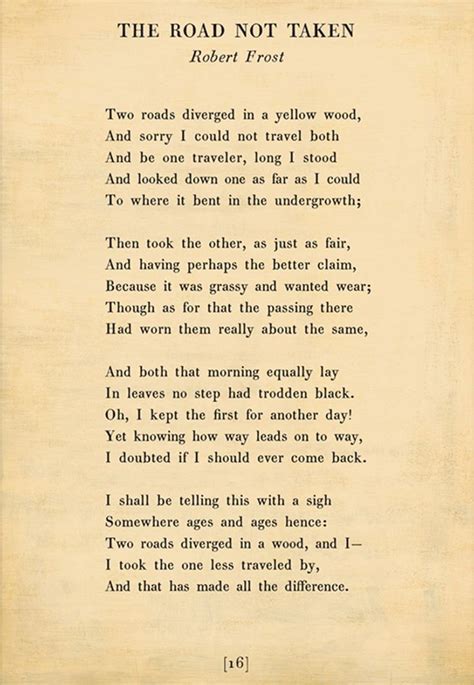 THE ROAD NOT TAKEN
Robert Frost

Two roads diverged in a yellow wood,
And sorry I could not travel both
And be one traveler, long I stood
And looked down one as far as I could
To where it bent in the undergrowth;

Then took the other, as just as fair,
And having perhaps the better claim,
Because it was grassy and wanted wear;
Though as for that the passing there
Had worn them really about the same,

And both that morning equally lay
In leaves no step had trodden black.
Oh, I kept the first for another day!
Yet knowing how way leads on to way,
I doubted if I should ever come back.

I shall be telling this with a sigh
Somewhere ages and ages hence:
Two roads diverged in a wood, and I—
I took the one less traveled by,
And that has made all the difference.

[16]